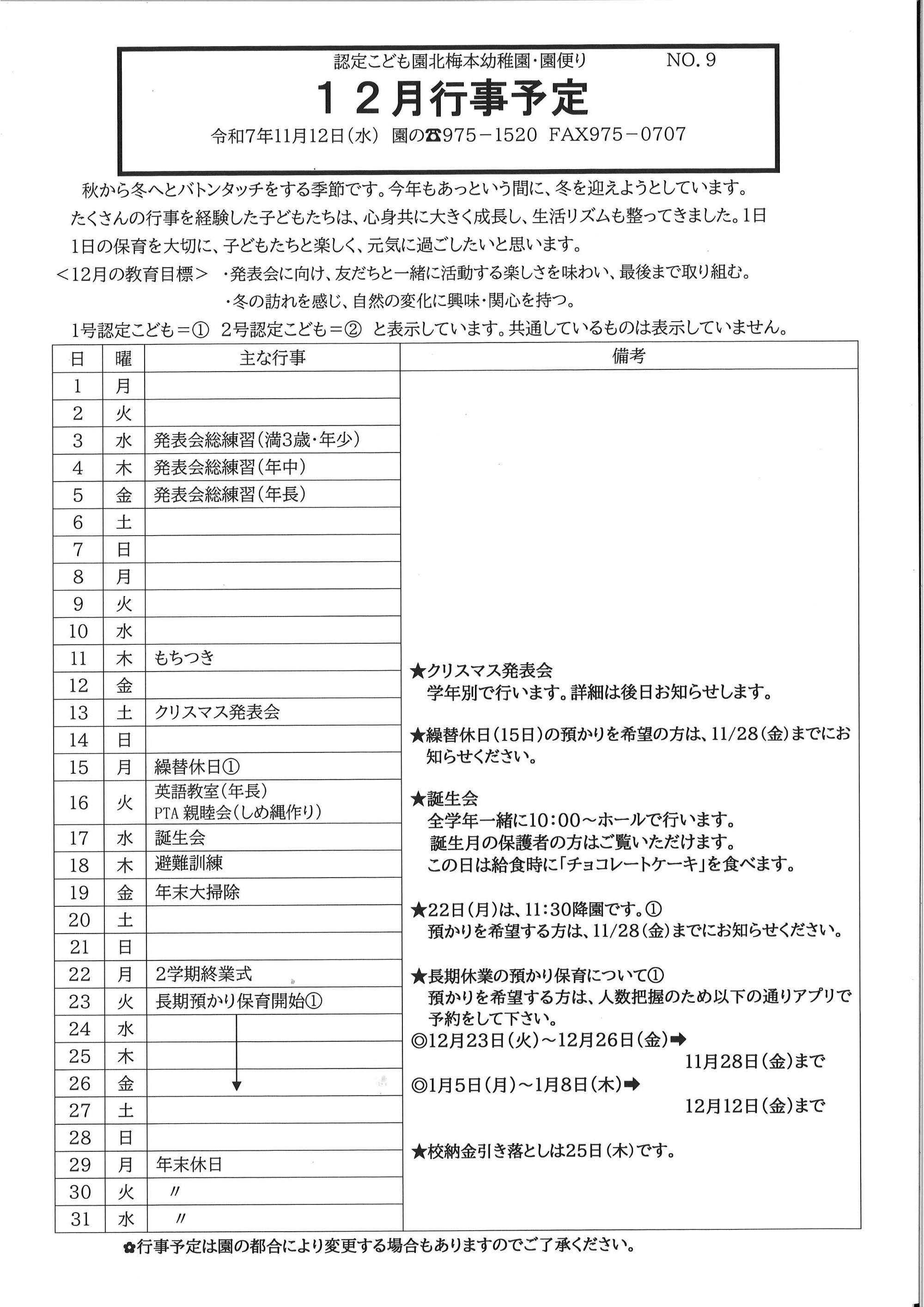 認定こども園北梅本幼稚園・園便り NO. 9

１２月行事予定

令和7年11月12日（水） 園の☎975－1520 FAX975－0707

秋から冬へとバトンタッチをする季節です。今年もあっという間に、冬を迎えようとしています。たくさんの行事を経験した子どもたちは、心身共に大きく成長し、生活リズムも整ってきました。1日1日の保育を大切に、子どもたちと楽しく、元気に過ごしたいと思います。

＜12月の教育目標＞ ・発表会に向け、友だちと一緒に活動する楽しさを味わい、最後まで取り組む。
・冬の訪れを感じ、自然の変化に興味・関心を持つ。

1号認定こども＝① 2号認定こども＝② と表示しています。共通しているものは表示していません。

| 日 | 曜 | 主な行事 |
|---|---|---|
| 1 | 月 | |
| 2 | 火 | |
| 3 | 水 | 発表会総練習（満3歳・年少） |
| 4 | 木 | 発表会総練習（年中） |
| 5 | 金 | 発表会総練習（年長） |
| 6 | 土 | |
| 7 | 日 | |
| 8 | 月 | |
| 9 | 火 | |
| 10 | 水 | |
| 11 | 木 | もちつき |
| 12 | 金 | |
| 13 | 土 | クリスマス発表会 |
| 14 | 日 | |
| 15 | 月 | 繰替休日① |
| 16 | 火 | 英語教室（年長） PTA 親睦会（しめ縄作り） |
| 17 | 水 | 誕生会 |
| 18 | 木 | 避難訓練 |
| 19 | 金 | 年末大掃除 |
| 20 | 土 | |
| 21 | 日 | |
| 22 | 月 | 2学期終業式 |
| 23 | 火 | 長期預かり保育開始① |
| 24 | 水 | |
| 25 | 木 | |
| 26 | 金 | |
| 27 | 土 | |
| 28 | 日 | |
| 29 | 月 | 年末休日 |
| 30 | 火 | 〃 |
| 31 | 水 | 〃 |

備考

★クリスマス発表会
学年別で行います。詳細は後日お知らせします。

★繰替休日（15日）の預かりを希望の方は、11/28（金）までにお知らせください。

★誕生会
全学年一緒に10：00～ホールで行います。
誕生月の保護者の方はご覧いただけます。
この日は給食時に「チョコレートケーキ」を食べます。

★22日（月）は、11：30降園です。①
預かりを希望する方は、11/28（金）までにお知らせください。

★長期休業の預かり保育について①
預かりを希望する方は、人数把握のため以下の通りアプリで予約をして下さい。
◎12月23日（火）～12月26日（金）➡ 11月28日（金）まで
◎1月5日（月）～1月8日（木）➡ 12月12日（金）まで

★校納金引き落としは25日（木）です。

✿行事予定は園の都合により変更する場合もありますのでご了承ください。